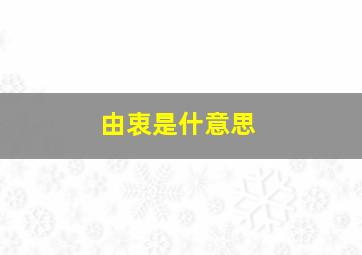 由衷是什意思